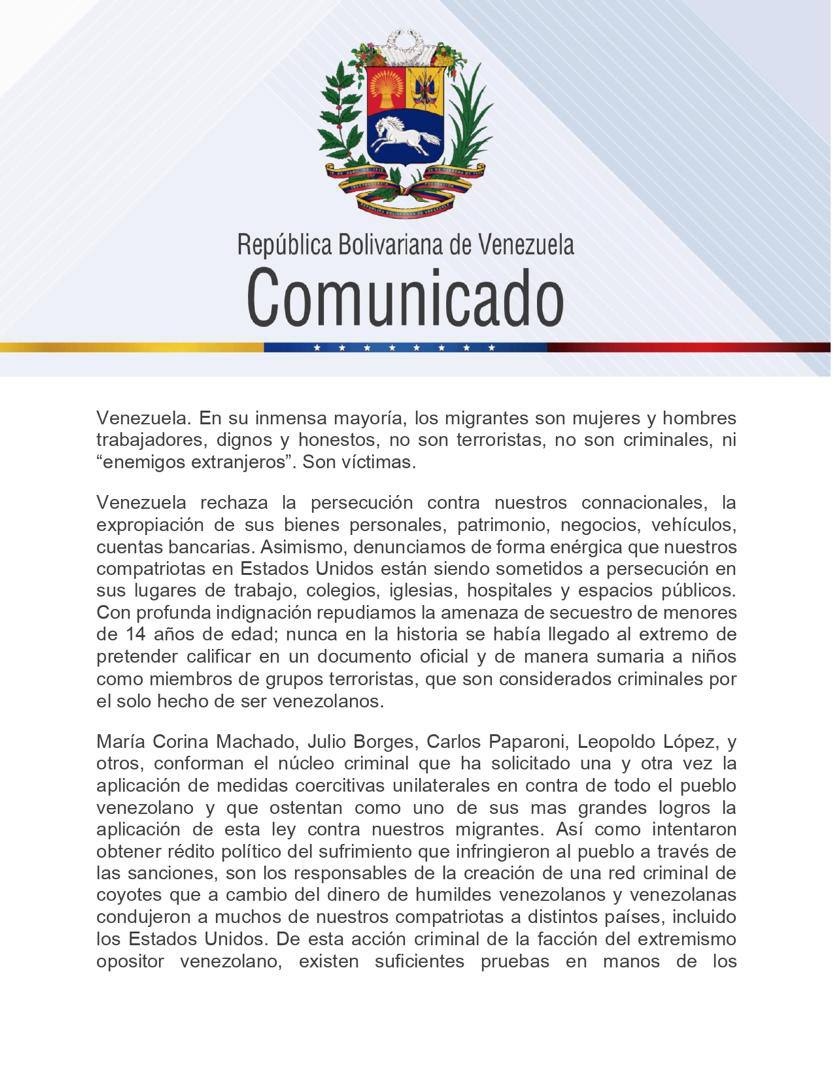 República Bolivariana de Venezuela
Comunicado

Venezuela. En su inmensa mayoría, los migrantes son mujeres y hombres trabajadores, dignos y honestos, no son terroristas, no son criminales, ni “enemigos extranjeros”. Son víctimas.

Venezuela rechaza la persecución contra nuestros connacionales, la expropiación de sus bienes personales, patrimonio, negocios, vehículos, cuentas bancarias. Asimismo, denunciamos de forma enérgica que nuestros compatriotas en Estados Unidos están siendo sometidos a persecución en sus lugares de trabajo, colegios, iglesias, hospitales y espacios públicos. Con profunda indignación repudiamos la amenaza de secuestro de menores de 14 años de edad; nunca en la historia se había llegado al extremo de pretender calificar en un documento oficial y de manera sumaria a niños como miembros de grupos terroristas, que son considerados criminales por el solo hecho de ser venezolanos.

María Corina Machado, Julio Borges, Carlos Paparoni, Leopoldo López, y otros, conforman el núcleo criminal que ha solicitado una y otra vez la aplicación de medidas coercitivas unilaterales en contra de todo el pueblo venezolano y que ostentan como uno de sus mas grandes logros la aplicación de esta ley contra nuestros migrantes. Así como intentaron obtener rédito político del sufrimiento que infringieron al pueblo a través de las sanciones, son los responsables de la creación de una red criminal de coyotes que a cambio del dinero de humildes venezolanos y venezolanas condujeron a muchos de nuestros compatriotas a distintos países, incluido los Estados Unidos. De esta acción criminal de la facción del extremismo opositor venezolano, existen suficientes pruebas en manos de los